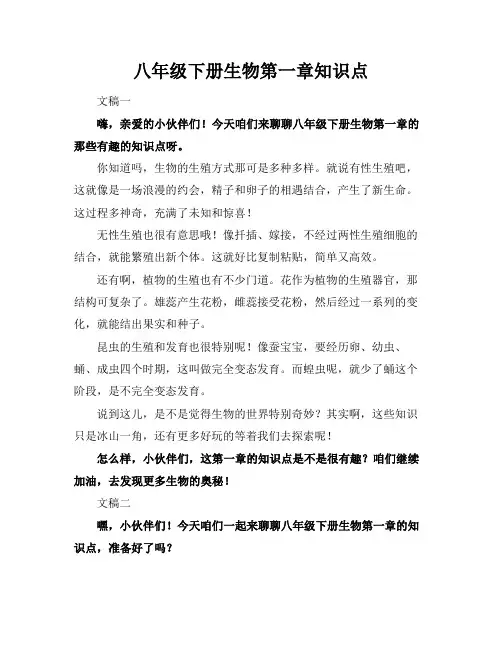 八年级下册生物第一章知识点

文稿一

嗨，亲爱的小伙伴们！今天咱们来聊聊八年级下册生物第一章的那些有趣的知识点呀。

你知道吗，生物的生殖方式那可是多种多样。就说有性生殖吧，这就像是一场浪漫的约会，精子和卵子的相遇结合，产生了新生命。这过程多神奇，充满了未知和惊喜！

无性生殖也很有意思哦！像扦插、嫁接，不经过两性生殖细胞的结合，就能繁殖出新个体。这就好比复制粘贴，简单又高效。

还有啊，植物的生殖也有不少门道。花作为植物的生殖器官，那结构可复杂了。雄蕊产生花粉，雌蕊接受花粉，然后经过一系列的变化，就能结出果实和种子。

昆虫的生殖和发育也很特别呢！像蚕宝宝，要经历卵、幼虫、蛹、成虫四个时期，这叫做完全变态发育。而蝗虫呢，就少了蛹这个阶段，是不完全变态发育。

说到这儿，是不是觉得生物的世界特别奇妙？其实啊，这些知识只是冰山一角，还有更多好玩的等着我们去探索呢！

怎么样，小伙伴们，这第一章的知识点是不是很有趣？咱们继续加油，去发现更多生物的奥秘！

文稿二

嘿，小伙伴们！今天咱们一起来聊聊八年级下册生物第一章的知识点，准备好了吗？